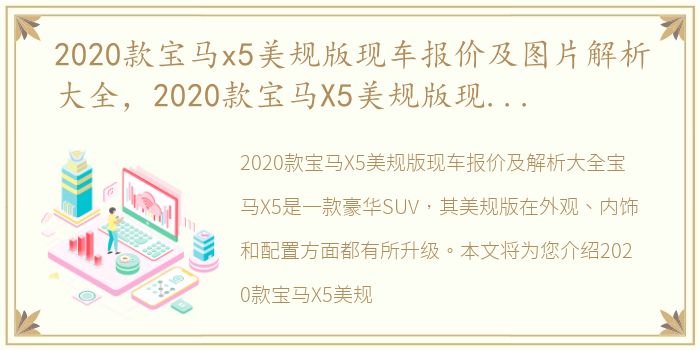 2020款宝马x5美规版现车报价及图片解析大全，2020款宝马X5美规版现...

2020款宝马X5美规版现车报价及解析大全宝马X5是一款豪华SUV，其美规版在外观、内饰和配置方面都有所升级。本文将为您介绍2020款宝马X5美规